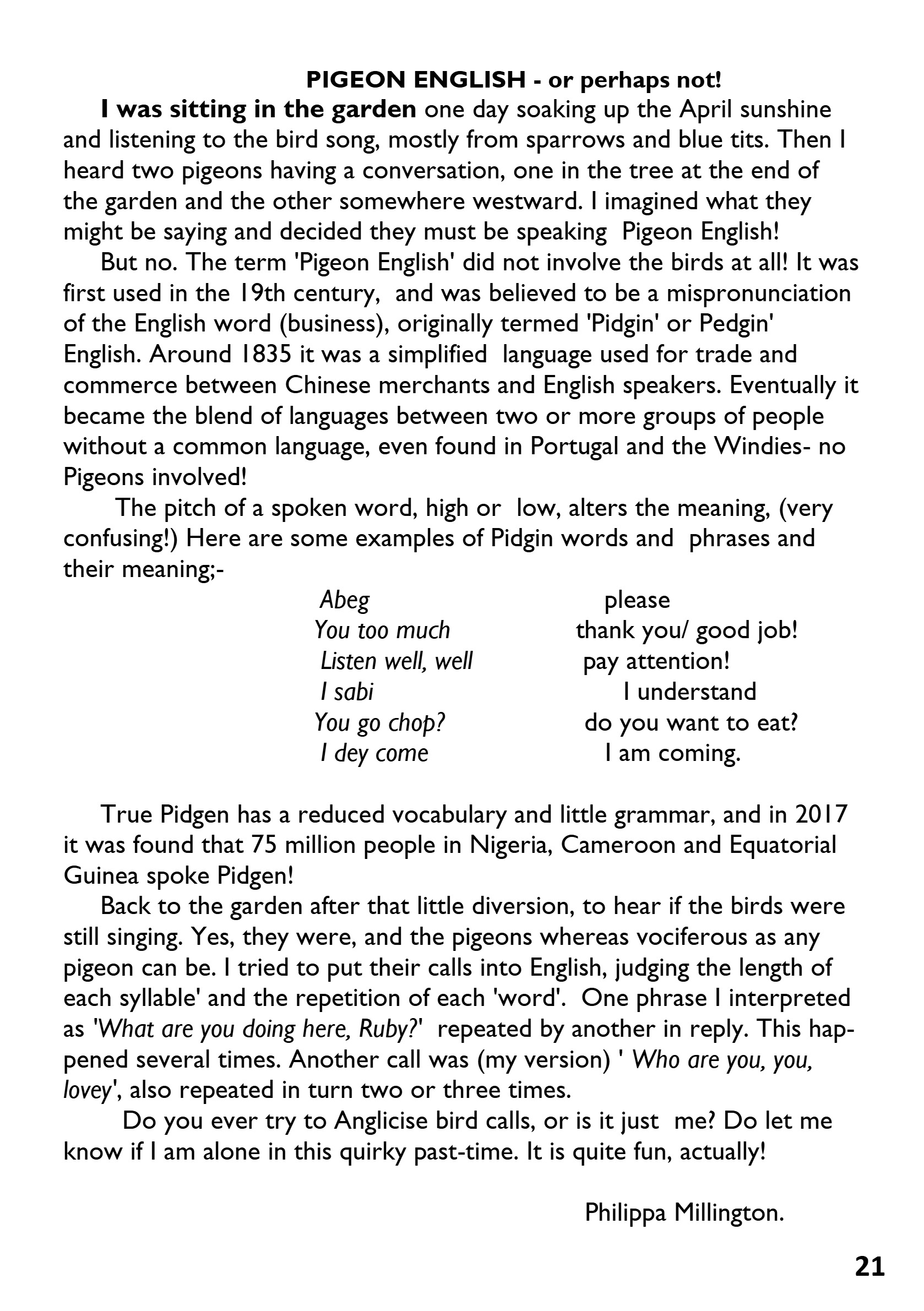 PIGEON ENGLISH - or perhaps not!

I was sitting in the garden one day soaking up the April sunshine and listening to the bird song, mostly from sparrows and blue tits. Then I heard two pigeons having a conversation, one in the tree at the end of the garden and the other somewhere westward. I imagined what they might be saying and decided they must be speaking Pigeon English!

But no. The term 'Pigeon English' did not involve the birds at all! It was first used in the 19th century, and was believed to be a mispronunciation of the English word (business), originally termed 'Pidgin' or Pedgin' English. Around 1835 it was a simplified language used for trade and commerce between Chinese merchants and English speakers. Eventually it became the blend of languages between two or more groups of people without a common language, even found in Portugal and the Windies- no Pigeons involved!

The pitch of a spoken word, high or low, alters the meaning, (very confusing!) Here are some examples of Pidgin words and phrases and their meaning;-

Abeg please
You too much thank you/ good job!
Listen well, well pay attention!
I sabi I understand
You go chop? do you want to eat?
I dey come I am coming.

True Pidgen has a reduced vocabulary and little grammar, and in 2017 it was found that 75 million people in Nigeria, Cameroon and Equatorial Guinea spoke Pidgen!

Back to the garden after that little diversion, to hear if the birds were still singing. Yes, they were, and the pigeons whereas vociferous as any pigeon can be. I tried to put their calls into English, judging the length of each syllable' and the repetition of each 'word'. One phrase I interpreted as 'What are you doing here, Ruby?' repeated by another in reply. This happened several times. Another call was (my version) ' Who are you, you, lovey', also repeated in turn two or three times.

Do you ever try to Anglicise bird calls, or is it just me? Do let me know if I am alone in this quirky past-time. It is quite fun, actually!

Philippa Millington.

21